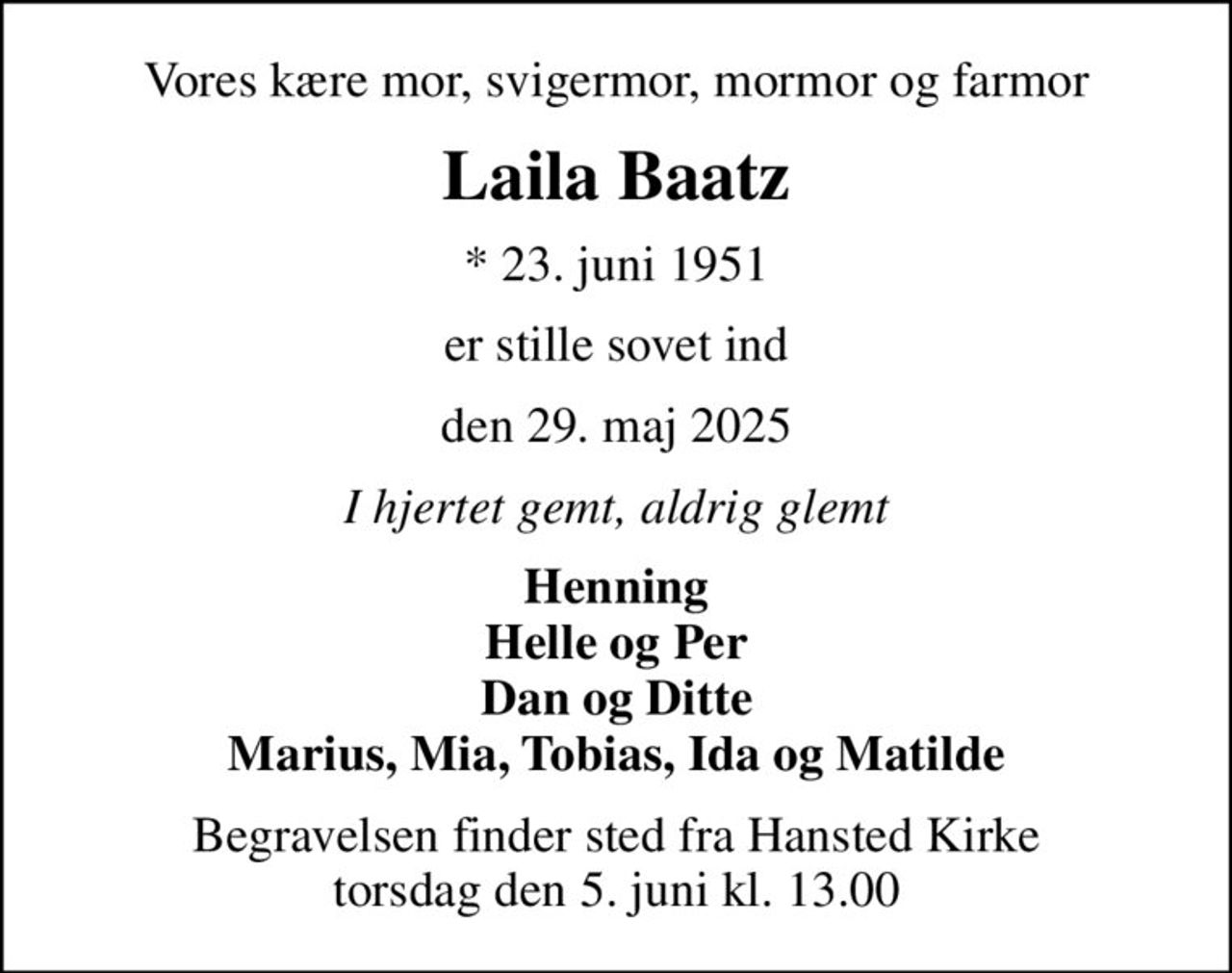 Vores kære mor, svigermor, mormor og farmor

Laila Baatz

* 23. juni 1951

er stille sovet ind

den 29. maj 2025

I hjertet gemt, aldrig glemt

Henning
Helle og Per
Dan og Ditte
Marius, Mia, Tobias, Ida og Matilde

Begravelsen finder sted fra Hansted Kirke
torsdag den 5. juni kl. 13.00